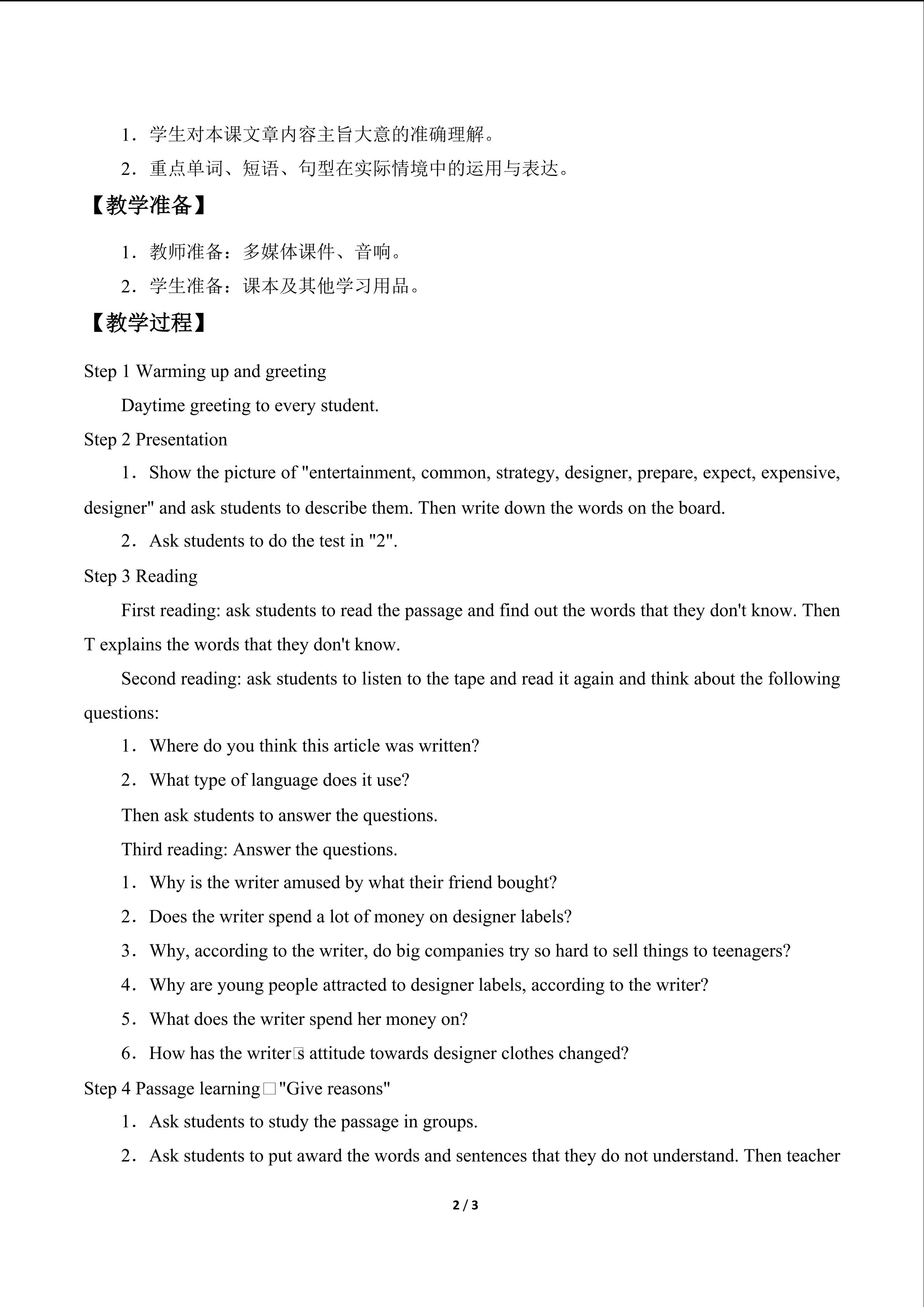 1．学生对本课文章内容主旨大意的准确理解。

2．重点单词、短语、句型在实际情境中的运用与表达。

【教学准备】

1．教师准备：多媒体课件、音响。

2．学生准备：课本及其他学习用品。

【教学过程】

Step 1 Warming up and greeting

Daytime greeting to every student.

Step 2 Presentation

1．Show the picture of "entertainment, common, strategy, designer, prepare, expect, expensive, designer" and ask students to describe them. Then write down the words on the board.

2．Ask students to do the test in "2".

Step 3 Reading

First reading: ask students to read the passage and find out the words that they don't know. Then T explains the words that they don't know.

Second reading: ask students to listen to the tape and read it again and think about the following questions:

1．Where do you think this article was written?

2．What type of language does it use?

Then ask students to answer the questions.

Third reading: Answer the questions.

1．Why is the writer amused by what their friend bought?

2．Does the writer spend a lot of money on designer labels?

3．Why, according to the writer, do big companies try so hard to sell things to teenagers?

4．Why are young people attracted to designer labels, according to the writer?

5．What does the writer spend her money on?

6．How has the writer□s attitude towards designer clothes changed?

Step 4 Passage learning□"Give reasons"

1．Ask students to study the passage in groups.

2．Ask students to put award the words and sentences that they do not understand. Then teacher

2 / 3